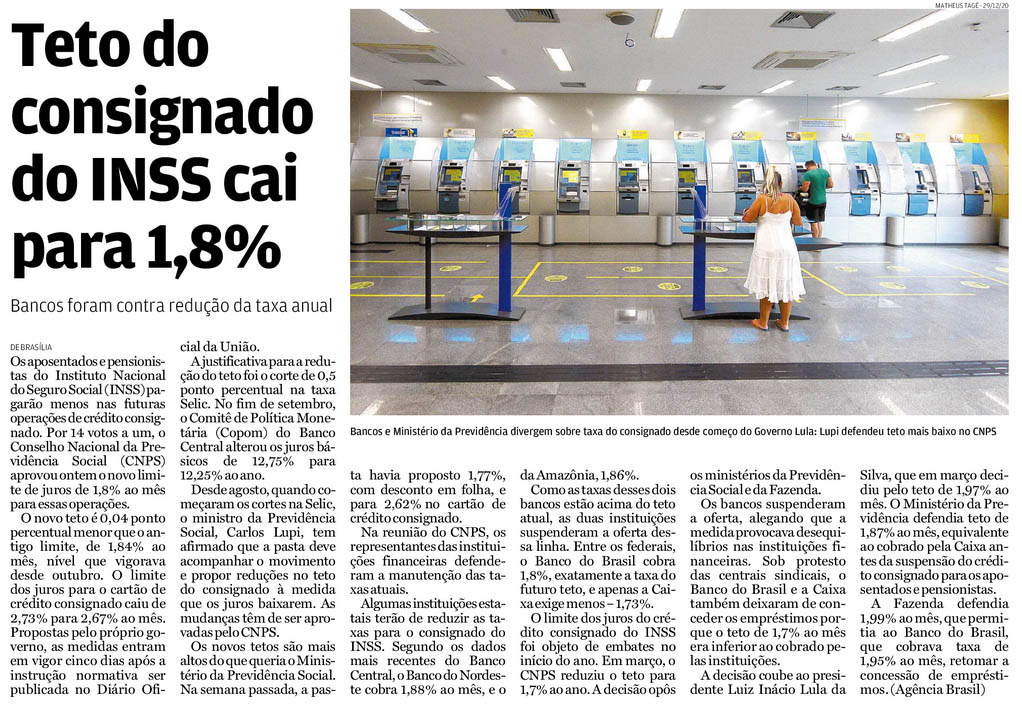 Teto do consignado do INSS cai para 1,8%

Bancos foram contra redução da taxa anual

MATHEUS TAGÉ - 29/12/20

Bancos e Ministério da Previdência divergem sobre taxa do consignado desde começo do Governo Lula: Lupi defendeu teto mais baixo no CNPS

DE BRASÍLIA
Os aposentados e pensionistas do Instituto Nacional do Seguro Social (INSS) pagarão menos nas futuras operações de crédito consignado. Por 14 votos a um, o Conselho Nacional da Previdência Social (CNPS) aprovou ontem o novo limite de juros de 1,8% ao mês para essas operações.

O novo teto é 0,04 ponto percentual menor que o antigo limite, de 1,84% ao mês, nível que vigorava desde outubro. O limite dos juros para o cartão de crédito consignado caiu de 2,73% para 2,67% ao mês. Propostas pelo próprio governo, as medidas entram em vigor cinco dias após a instrução normativa ser publicada no Diário Oficial da União.

A justificativa para a redução do teto foi o corte de 0,5 ponto percentual na taxa Selic. No fim de setembro, o Comitê de Política Monetária (Copom) do Banco Central alterou os juros básicos de 12,75% para 12,25% ao ano.

Desde agosto, quando começaram os cortes na Selic, o ministro da Previdência Social, Carlos Lupi, tem afirmado que a pasta deve acompanhar o movimento e propor reduções no teto do consignado à medida que os juros baixarem. As mudanças têm de ser aprovadas pelo CNPS.

Os novos tetos são mais altos do que queria o Ministério da Previdência Social. Na semana passada, a pasta havia proposto 1,77%, com desconto em folha, e para 2,62% no cartão de crédito consignado.

Na reunião do CNPS, os representantes das instituições financeiras defenderam a manutenção das taxas atuais.

Algumas instituições estatais terão de reduzir as taxas para o consignado do INSS. Segundo os dados mais recentes do Banco Central, o Banco do Nordeste cobra 1,88% ao mês, e o da Amazônia, 1,86%.

Como as taxas desses dois bancos estão acima do teto atual, as duas instituições suspenderam a oferta dessa linha. Entre os federais, o Banco do Brasil cobra 1,8%, exatamente a taxa do futuro teto, e apenas a Caixa exige menos – 1,73%.

O limite dos juros do crédito consignado do INSS foi objeto de embates no início do ano. Em março, o CNPS reduziu o teto para 1,7% ao ano. A decisão opôs os ministérios da Previdência Social e da Fazenda.

Os bancos suspenderam a oferta, alegando que a medida provocava desequilíbrios nas instituições financeiras. Sob protesto das centrais sindicais, o Banco do Brasil e a Caixa também deixaram de conceder os empréstimos porque o teto de 1,7% ao mês era inferior ao cobrado pelas instituições.

A decisão coube ao presidente Luiz Inácio Lula da Silva, que em março decidiu pelo teto de 1,97% ao mês. O Ministério da Previdência defendia teto de 1,87% ao mês, equivalente ao cobrado pela Caixa antes da suspensão do crédito consignado para os aposentados e pensionistas.

A Fazenda defendia 1,99% ao mês, que permitia ao Banco do Brasil, que cobrava taxa de 1,95% ao mês, retomar a concessão de empréstimos. (Agência Brasil)